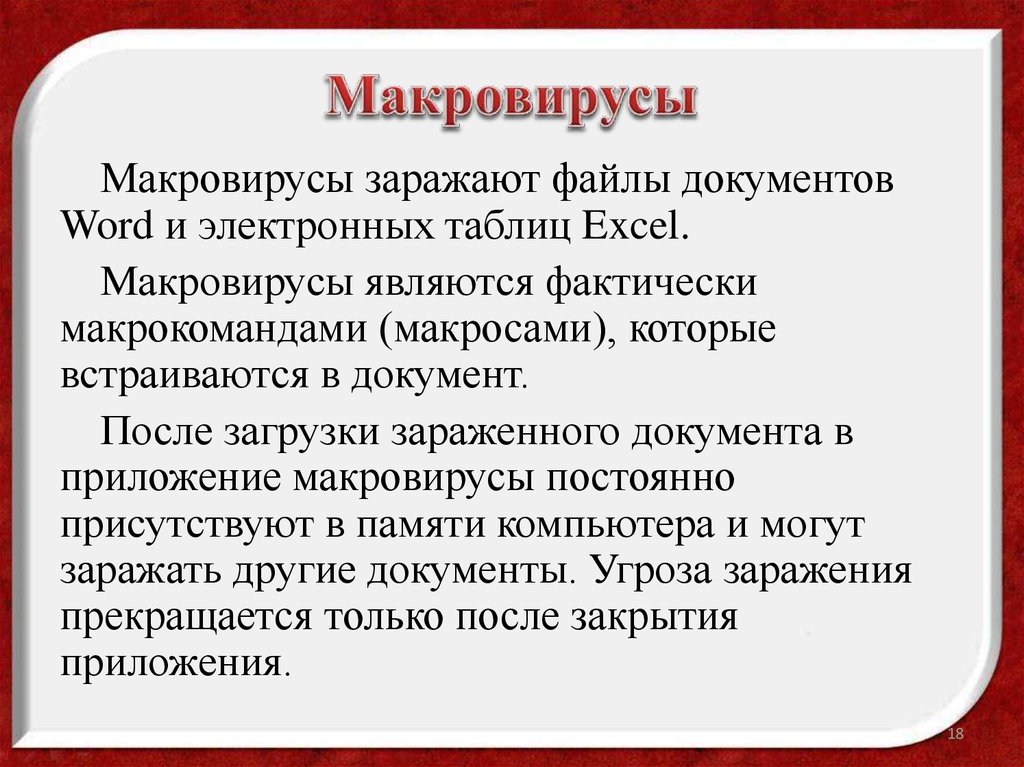 Макровирусы

Макровирусы заражают файлы документов Word и электронных таблиц Excel.

Макровирусы являются фактически макрокомандами (макросами), которые встраиваются в документ.

После загрузки зараженного документа в приложение макровирусы постоянно присутствуют в памяти компьютера и могут заражать другие документы. Угроза заражения прекращается только после закрытия приложения.

18